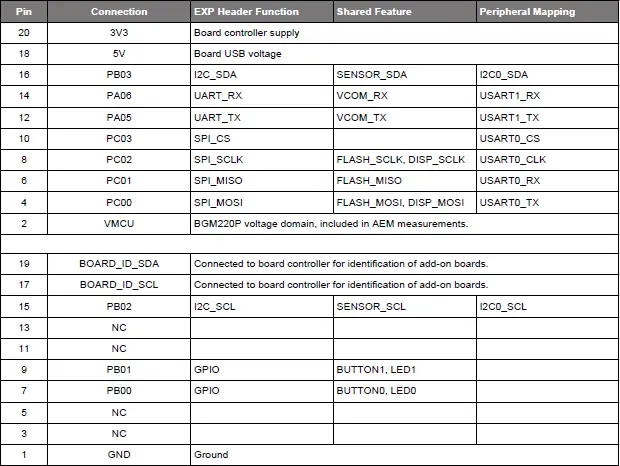 | Pin | Connection | EXP Header Function | Shared Feature | Peripheral Mapping |
|---|---|---|---|---|
| 20 | 3V3 | Board controller supply | | |
| 18 | 5V | Board USB voltage | | |
| 16 | PB03 | I2C_SDA | SENSOR_SDA | I2C0_SDA |
| 14 | PA06 | UART_RX | VCOM_RX | USART1_RX |
| 12 | PA05 | UART_TX | VCOM_TX | USART1_TX |
| 10 | PC03 | SPI_CS | | USART0_CS |
| 8 | PC02 | SPI_SCLK | FLASH_SCLK, DISP_SCLK | USART0_CLK |
| 6 | PC01 | SPI_MISO | FLASH_MISO | USART0_RX |
| 4 | PC00 | SPI_MOSI | FLASH_MOSI, DISP_MOSI | USART0_TX |
| 2 | VMCU | BGM220P voltage domain, included in AEM measurements. | | |
| | | | | |
| 19 | BOARD_ID_SDA | Connected to board controller for identification of add-on boards. | | |
| 17 | BOARD_ID_SCL | Connected to board controller for identification of add-on boards. | | |
| 15 | PB02 | I2C_SCL | SENSOR_SCL | I2C0_SCL |
| 13 | NC | | | |
| 11 | NC | | | |
| 9 | PB01 | GPIO | BUTTON1, LED1 | |
| 7 | PB00 | GPIO | BUTTON0, LED0 | |
| 5 | NC | | | |
| 3 | NC | | | |
| 1 | GND | Ground | | |